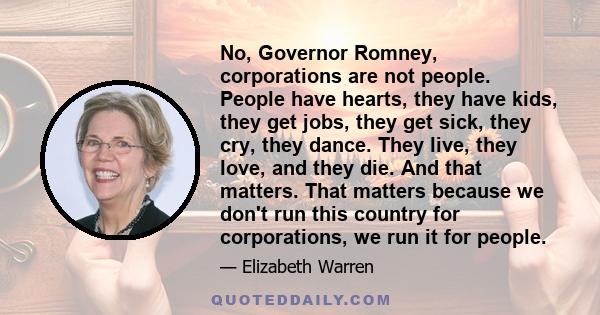 No, Governor Romney, corporations are not people. People have hearts, they have kids, they get jobs, they get sick, they cry, they dance. They live, they love, and they die. And that matters. That matters because we don't run this country for corporations, we run it for people.

— Elizabeth Warren

QUOTEDDAILY.COM